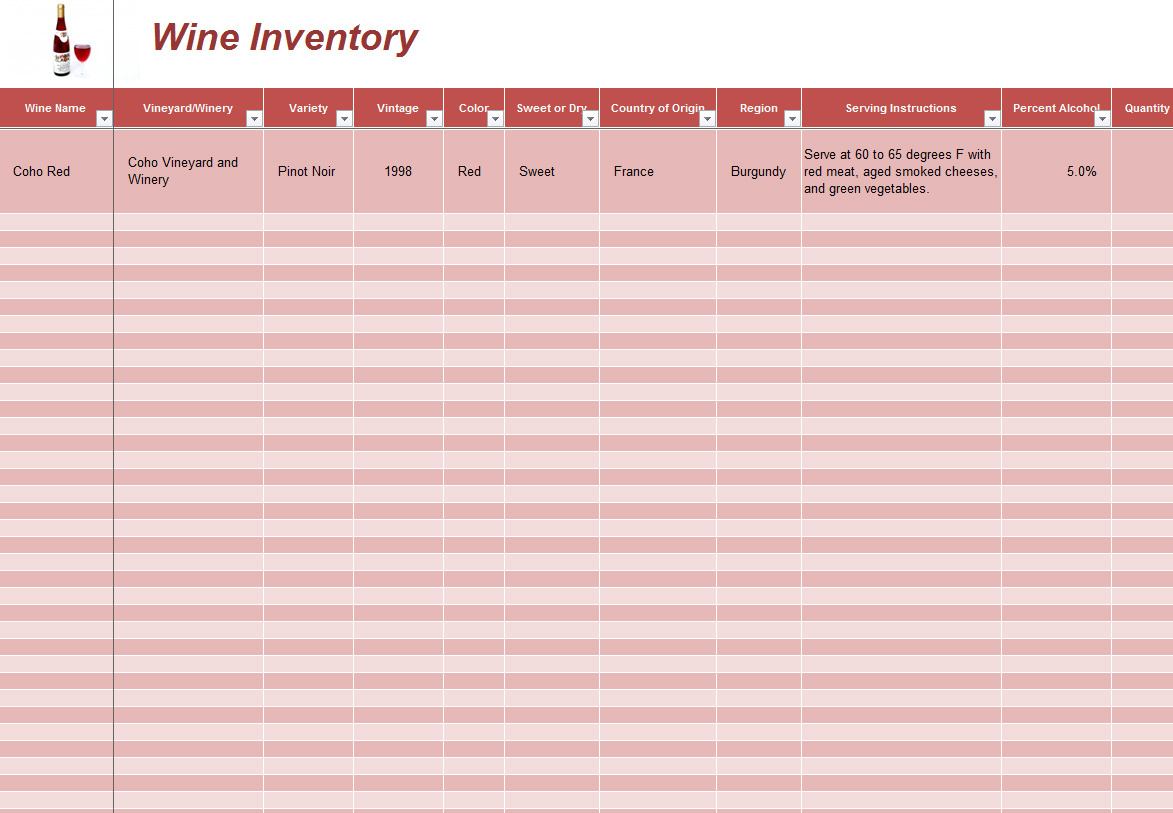 Wine Inventory

| Wine Name | Vineyard/Winery | Variety | Vintage | Color | Sweet or Dry | Country of Origin | Region | Serving Instructions | Percent Alcohol | Quantity |
|---|---|---|---|---|---|---|---|---|---|---|
| Coho Red | Coho Vineyard and Winery | Pinot Noir | 1998 | Red | Sweet | France | Burgundy | Serve at 60 to 65 degrees F with red meat, aged smoked cheeses, and green vegetables. | 5.0% | |